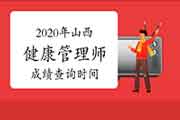 2020年山西
健康管理师
成绩查询时间